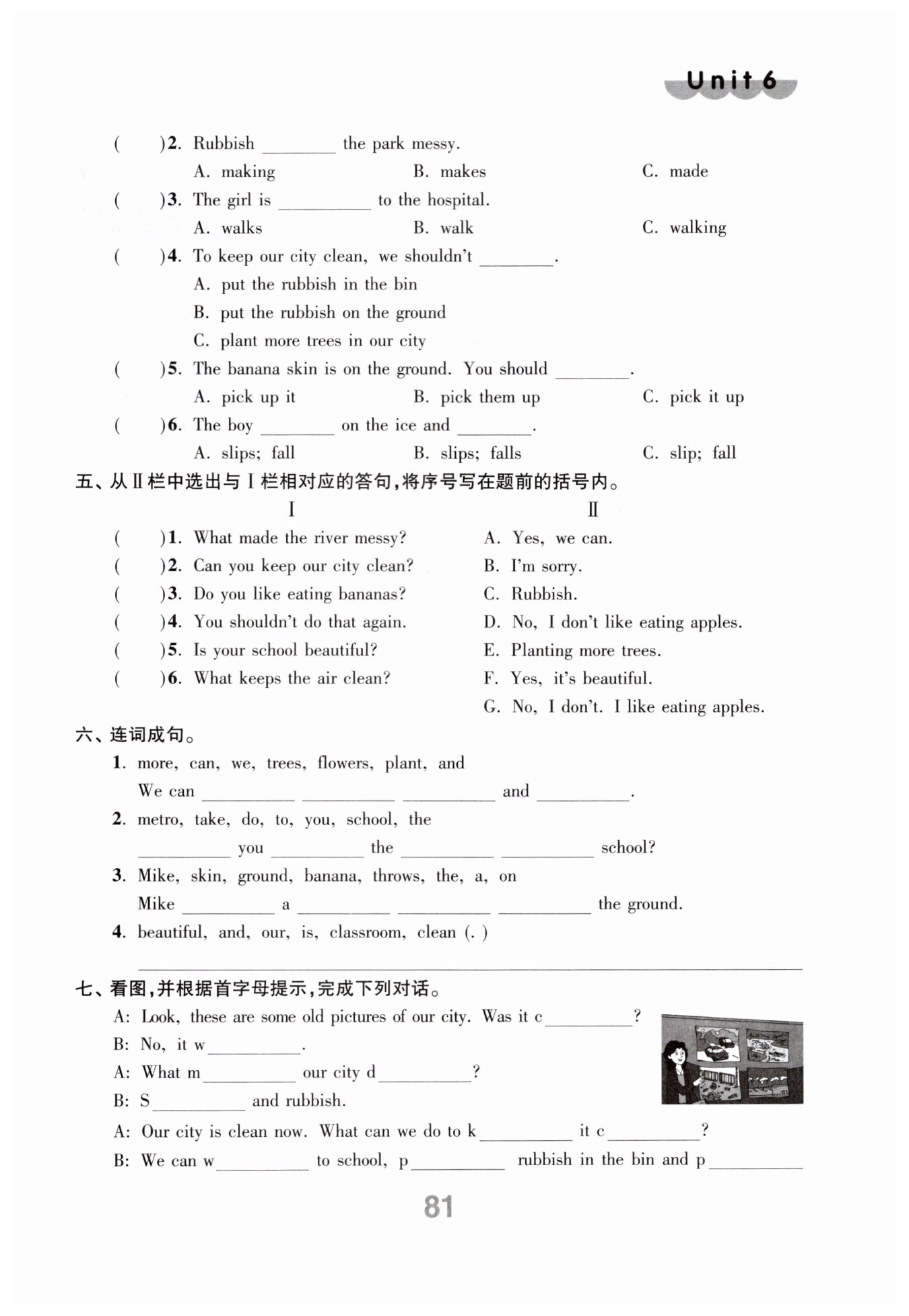 Unit 6

(　　)2. Rubbish ________ the park messy.
A. making　　B. makes　　C. made

(　　)3. The girl is __________ to the hospital.
A. walks　　B. walk　　C. walking

(　　)4. To keep our city clean, we shouldn't ________.
A. put the rubbish in the bin
B. put the rubbish on the ground
C. plant more trees in our city

(　　)5. The banana skin is on the ground. You should ________.
A. pick up it　　B. pick them up　　C. pick it up

(　　)6. The boy ________ on the ice and ________.
A. slips; fall　　B. slips; falls　　C. slip; fall

五、从Ⅱ栏中选出与Ⅰ栏相对应的答句,将序号写在题前的括号内。

Ⅰ

(　　)1. What made the river messy?
(　　)2. Can you keep our city clean?
(　　)3. Do you like eating bananas?
(　　)4. You shouldn't do that again.
(　　)5. Is your school beautiful?
(　　)6. What keeps the air clean?

Ⅱ

A. Yes, we can.
B. I'm sorry.
C. Rubbish.
D. No, I don't like eating apples.
E. Planting more trees.
F. Yes, it's beautiful.
G. No, I don't. I like eating apples.

六、连词成句。

1. more, can, we, trees, flowers, plant, and
We can __________ __________ __________ and __________.

2. metro, take, do, to, you, school, the
__________ you __________ the __________ __________ school?

3. Mike, skin, ground, banana, throws, the, a, on
Mike __________ a __________ __________ __________ the ground.

4. beautiful, and, our, is, classroom, clean (. )
________________________________________

七、看图,并根据首字母提示,完成下列对话。

A: Look, these are some old pictures of our city. Was it c__________?
B: No, it w__________.
A: What m__________ our city d__________?
B: S__________ and rubbish.
A: Our city is clean now. What can we do to k__________ it c__________?
B: We can w__________ to school, p__________ rubbish in the bin and p__________

81